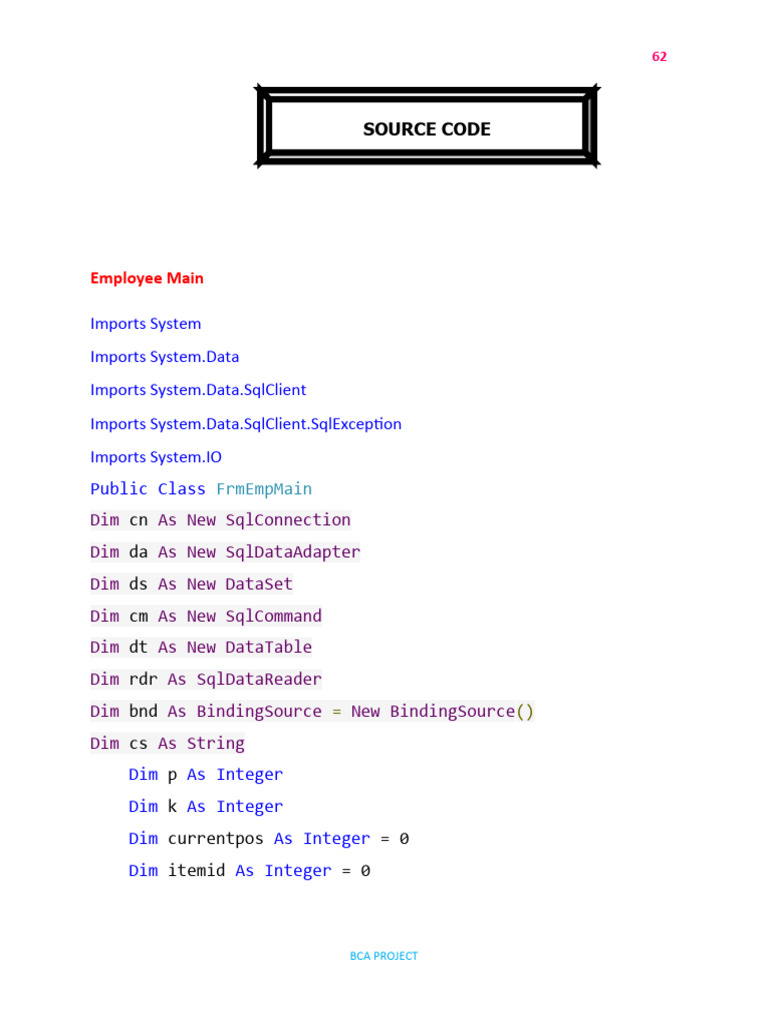 62

SOURCE CODE

Employee Main

Imports System

Imports System.Data

Imports System.Data.SqlClient

Imports System.Data.SqlClient.SqlException

Imports System.IO

Public Class FrmEmpMain

Dim cn As New SqlConnection

Dim da As New SqlDataAdapter

Dim ds As New DataSet

Dim cm As New SqlCommand

Dim dt As New DataTable

Dim rdr As SqlDataReader

Dim bnd As BindingSource = New BindingSource()

Dim cs As String

Dim p As Integer

Dim k As Integer

Dim currentpos As Integer = 0

Dim itemid As Integer = 0

BCA PROJECT